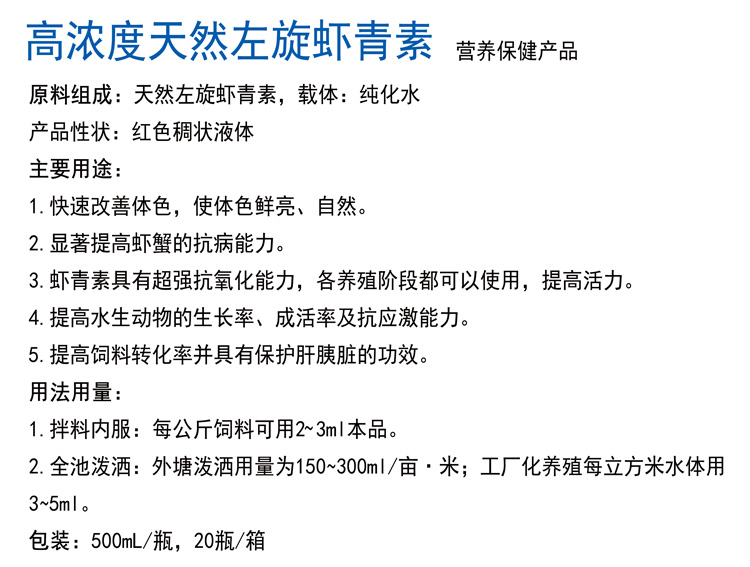 高浓度天然左旋虾青素 营养保健产品

原料组成：天然左旋虾青素，载体：纯化水

产品性状：红色稠状液体

主要用途：

1.快速改善体色，使体色鲜亮、自然。

2.显著提高虾蟹的抗病能力。

3.虾青素具有超强抗氧化能力，各养殖阶段都可以使用，提高活力。

4.提高水生动物的生长率、成活率及抗应激能力。

5.提高饲料转化率并具有保护肝胰脏的功效。

用法用量：

1.拌料内服：每公斤饲料可用2~3ml本品。

2.全池泼洒：外塘泼洒用量为150~300ml/亩·米；工厂化养殖每立方米水体用3~5ml。

包装：500mL/瓶，20瓶/箱